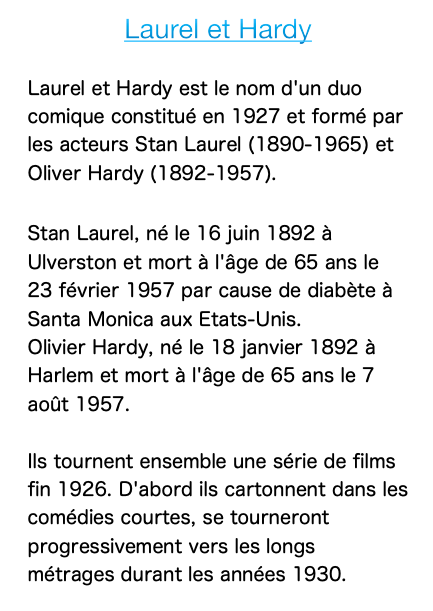 Laurel et Hardy

Laurel et Hardy est le nom d'un duo comique constitué en 1927 et formé par les acteurs Stan Laurel (1890-1965) et Oliver Hardy (1892-1957).

Stan Laurel, né le 16 juin 1892 à Ulverston et mort à l'âge de 65 ans le 23 février 1957 par cause de diabète à Santa Monica aux Etats-Unis.
Olivier Hardy, né le 18 janvier 1892 à Harlem et mort à l'âge de 65 ans le 7 août 1957.

Ils tournent ensemble une série de films fin 1926. D'abord ils cartonnent dans les comédies courtes, se tourneront progressivement vers les longs métrages durant les années 1930.